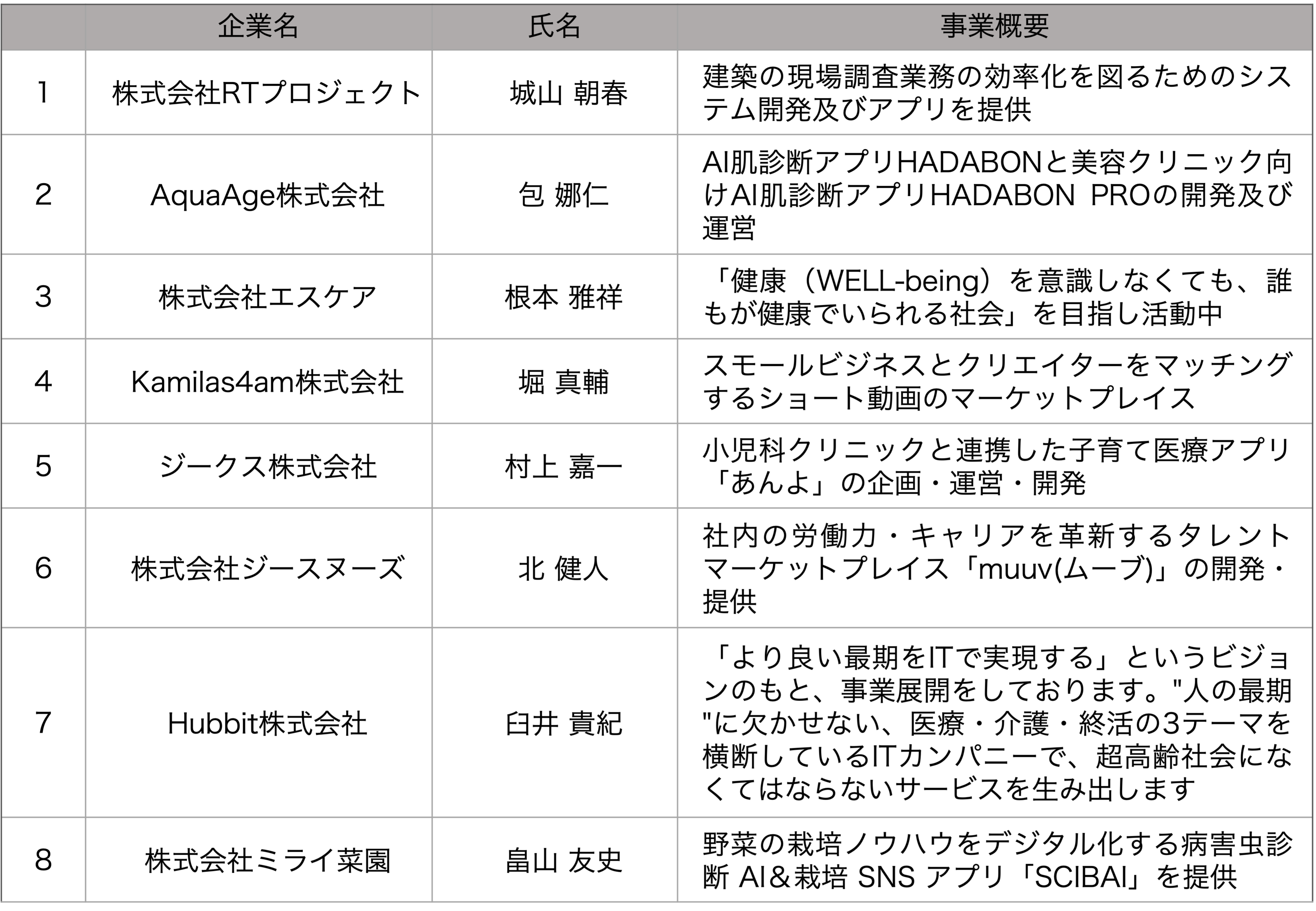 | | 企業名 | 氏名 | 事業概要 |
|---|---|---|---|
| 1 | 株式会社RTプロジェクト | 城山 朝春 | 建築の現場調査業務の効率化を図るためのシステム開発及びアプリを提供 |
| 2 | AquaAge株式会社 | 包 娜仁 | AI肌診断アプリHADABONと美容クリニック向けAI肌診断アプリHADABON PROの開発及び運営 |
| 3 | 株式会社エスケア | 根本 雅祥 | 「健康（WELL-being）を意識しなくても、誰もが健康でいられる社会」を目指し活動中 |
| 4 | Kamilas4am株式会社 | 堀 真輔 | スモールビジネスとクリエイターをマッチングするショート動画のマーケットプレイス |
| 5 | ジークス株式会社 | 村上 嘉一 | 小児科クリニックと連携した子育て医療アプリ「あんよ」の企画・運営・開発 |
| 6 | 株式会社ジースヌーズ | 北 健人 | 社内の労働力・キャリアを革新するタレントマーケットプレイス「muuv(ムーブ)」の開発・提供 |
| 7 | Hubbit株式会社 | 臼井 貴紀 | 「より良い最期をITで実現する」というビジョンのもと、事業展開をしております。"人の最期"に欠かせない、医療・介護・終活の3テーマを横断しているITカンパニーで、超高齢社会になくてはならないサービスを生み出します |
| 8 | 株式会社ミライ菜園 | 畠山 友史 | 野菜の栽培ノウハウをデジタル化する病害虫診断 AI＆栽培 SNS アプリ「SCIBAI」を提供 |